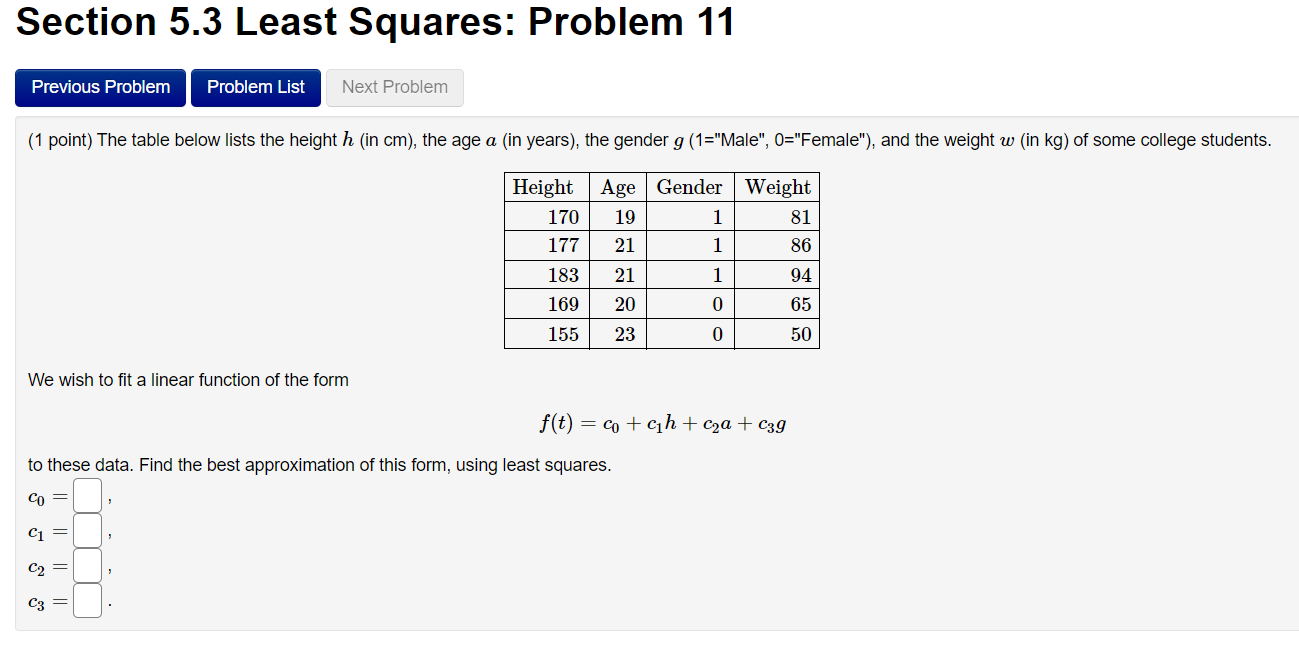 Section 5.3 Least Squares: Problem 11

Previous Problem Problem List Next Problem

(1 point) The table below lists the height $h$ (in cm), the age $a$ (in years), the gender $g$ (1="Male", 0="Female"), and the weight $w$ (in kg) of some college students.

| Height | Age | Gender | Weight |
|---|---|---|---|
| 170 | 19 | 1 | 81 |
| 177 | 21 | 1 | 86 |
| 183 | 21 | 1 | 94 |
| 169 | 20 | 0 | 65 |
| 155 | 23 | 0 | 50 |

We wish to fit a linear function of the form

$f(t) = c_0 + c_1 h + c_2 a + c_3 g$

to these data. Find the best approximation of this form, using least squares.

$c_0 =$ ,
$c_1 =$ ,
$c_2 =$ ,
$c_3 =$ .